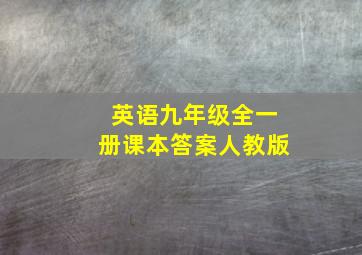 英语九年级全一册课本答案人教版